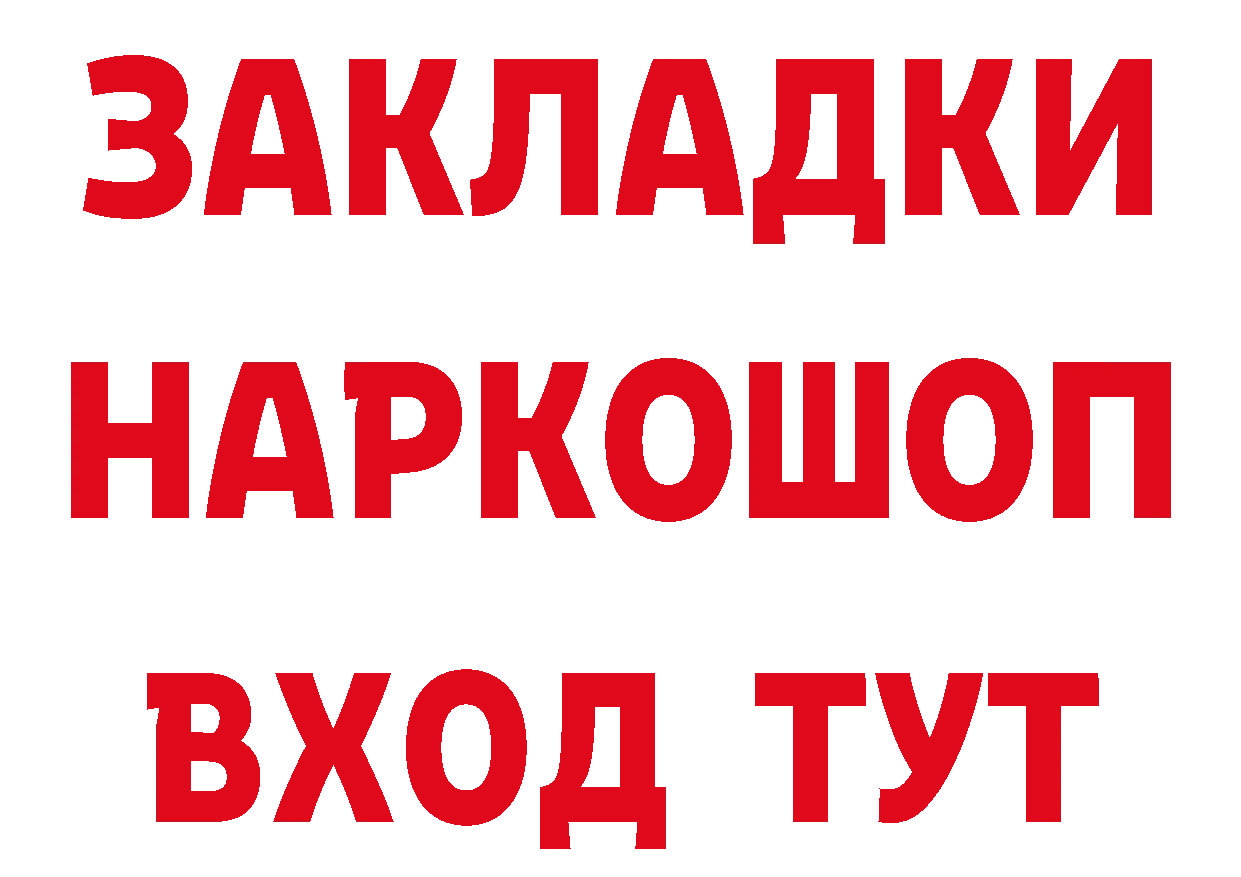 ЗАКЛАДКИ НАРКОШОП ВХОД ТУТ